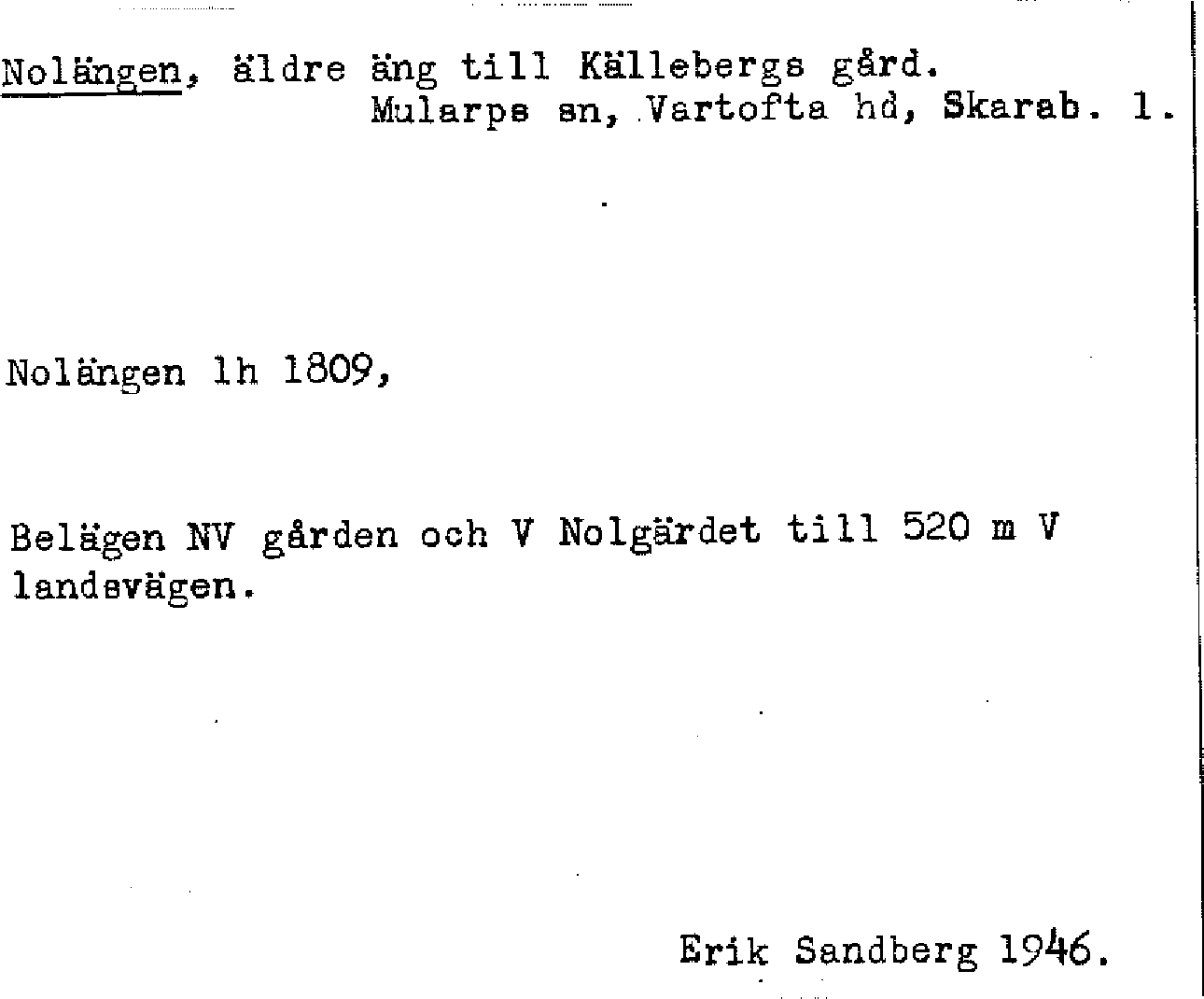 Nolängen, äldre äng till Källebergs gård.
Mularps sn, Vartofta hd, Skarab. l.

Nolängen lh 1809,

Belägen NV gården och V Nolgärdet till 520 m V landsvägen.

Erik Sandberg 1946.